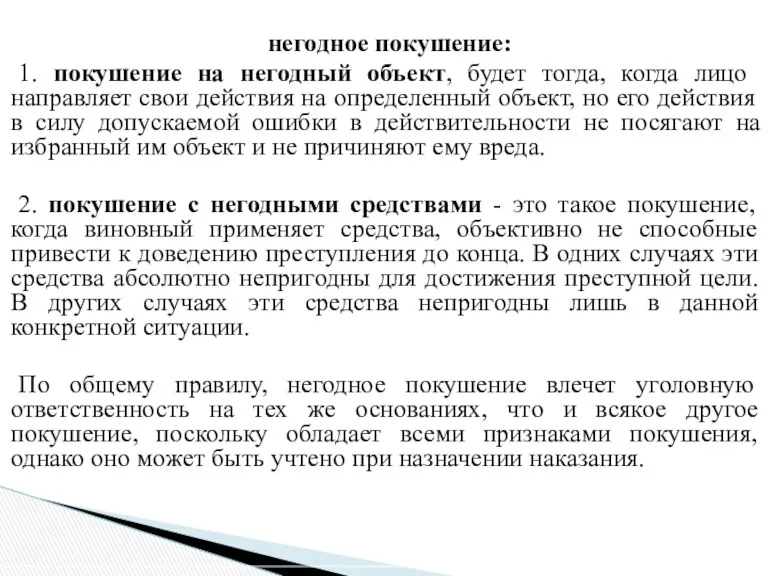 негодное покушение:

1. покушение на негодный объект, будет тогда, когда лицо направляет свои действия на определенный объект, но его действия в силу допускаемой ошибки в действительности не посягают на избранный им объект и не причиняют ему вреда.

2. покушение с негодными средствами - это такое покушение, когда виновный применяет средства, объективно не способные привести к доведению преступления до конца. В одних случаях эти средства абсолютно непригодны для достижения преступной цели. В других случаях эти средства непригодны лишь в данной конкретной ситуации.

По общему правилу, негодное покушение влечет уголовную ответственность на тех же основаниях, что и всякое другое покушение, поскольку обладает всеми признаками покушения, однако оно может быть учтено при назначении наказания.